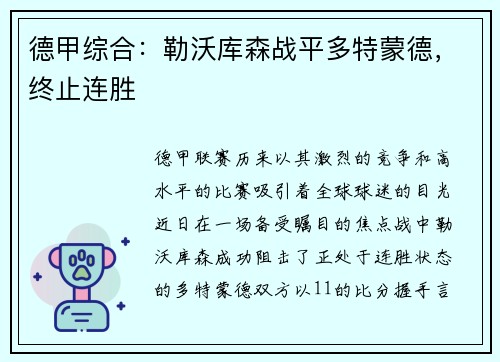 德甲综合：勒沃库森战平多特蒙德，终止连胜

德甲联赛历来以其激烈的竞争和高水平的比赛吸引着全球球迷的目光近日在一场备受瞩目的焦点战中勒沃库森成功阻击了正处于连胜状态的多特蒙德双方以11的比分握手言